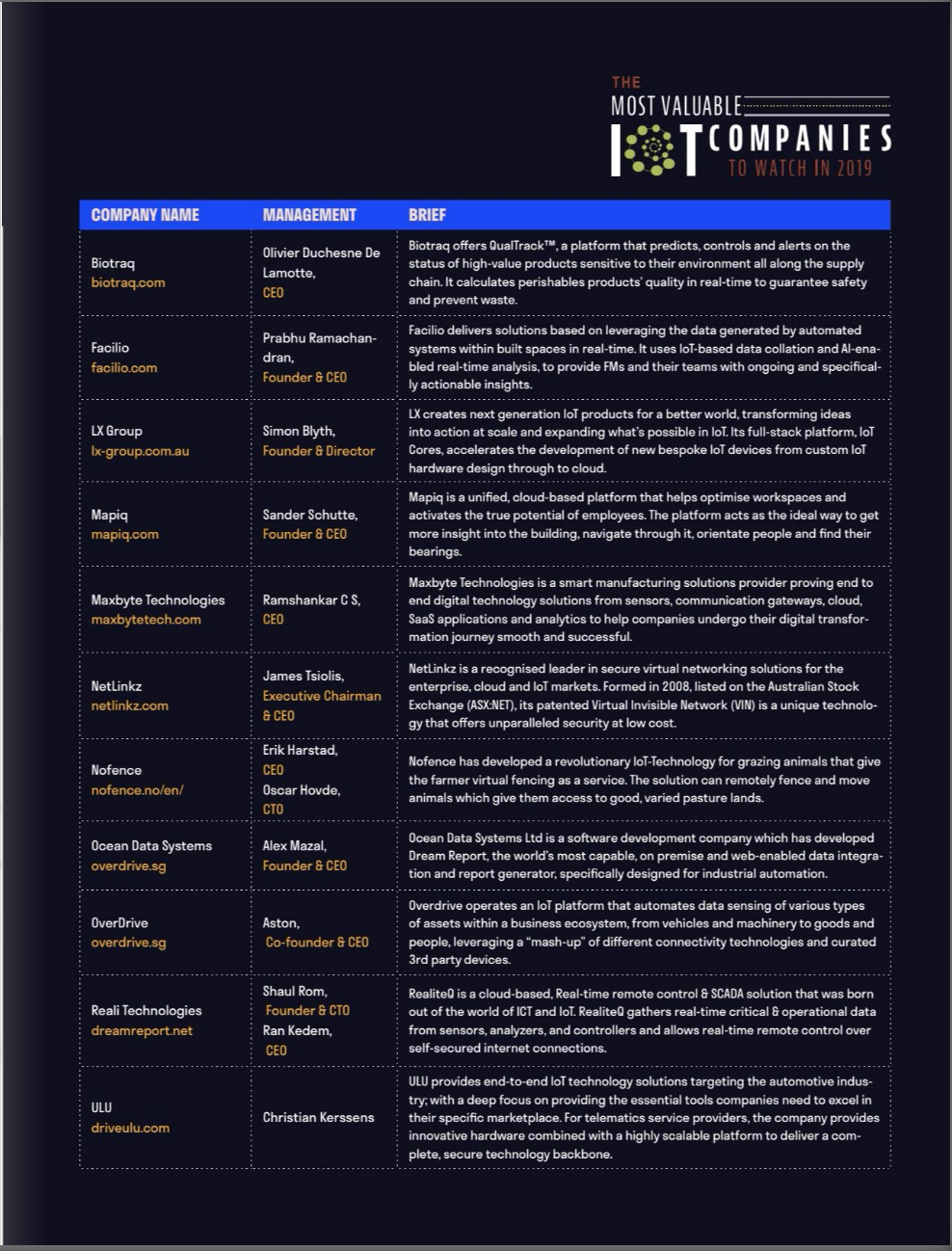 THE
MOST VALUABLE
IOT COMPANIES
TO WATCH IN 2019

| COMPANY NAME | MANAGEMENT | BRIEF |
|---|---|---|
| Biotraq biotraq.com | Olivier Duchesne De Lamotte, CEO | Biotraq offers QualTrack™, a platform that predicts, controls and alerts on the status of high-value products sensitive to their environment all along the supply chain. It calculates perishables products' quality in real-time to guarantee safety and prevent waste. |
| Facilio facilio.com | Prabhu Ramachandran, Founder & CEO | Facilio delivers solutions based on leveraging the data generated by automated systems within built spaces in real-time. It uses IoT-based data collation and AI-enabled real-time analysis, to provide FMs and their teams with ongoing and specifically actionable insights. |
| LX Group lx-group.com.au | Simon Blyth, Founder & Director | LX creates next generation IoT products for a better world, transforming ideas into action at scale and expanding what's possible in IoT. Its full-stack platform, IoT Cores, accelerates the development of new bespoke IoT devices from custom IoT hardware design through to cloud. |
| Mapiq mapiq.com | Sander Schutte, Founder & CEO | Mapiq is a unified, cloud-based platform that helps optimise workspaces and activates the true potential of employees. The platform acts as the ideal way to get more insight into the building, navigate through it, orientate people and find their bearings. |
| Maxbyte Technologies maxbytetech.com | Ramshankar C S, CEO | Maxbyte Technologies is a smart manufacturing solutions provider proving end to end digital technology solutions from sensors, communication gateways, cloud, SaaS applications and analytics to help companies undergo their digital transformation journey smooth and successful. |
| NetLinkz netlinkz.com | James Tsiolis, Executive Chairman & CEO | NetLinkz is a recognised leader in secure virtual networking solutions for the enterprise, cloud and IoT markets. Formed in 2008, listed on the Australian Stock Exchange (ASX:NET), its patented Virtual Invisible Network (VIN) is a unique technology that offers unparalleled security at low cost. |
| Nofence nofence.no/en/ | Erik Harstad, CEO Oscar Hovde, CTO | Nofence has developed a revolutionary IoT-Technology for grazing animals that give the farmer virtual fencing as a service. The solution can remotely fence and move animals which give them access to good, varied pasture lands. |
| Ocean Data Systems overdrive.sg | Alex Mazal, Founder & CEO | Ocean Data Systems Ltd is a software development company which has developed Dream Report, the world's most capable, on premise and web-enabled data integration and report generator, specifically designed for industrial automation. |
| OverDrive overdrive.sg | Aston, Co-founder & CEO | Overdrive operates an IoT platform that automates data sensing of various types of assets within a business ecosystem, from vehicles and machinery to goods and people, leveraging a "mash-up" of different connectivity technologies and curated 3rd party devices. |
| Reali Technologies dreamreport.net | Shaul Rom, Founder & CTO Ran Kedem, CEO | RealiteQ is a cloud-based, Real-time remote control & SCADA solution that was born out of the world of ICT and IoT. RealiteQ gathers real-time critical & operational data from sensors, analyzers, and controllers and allows real-time remote control over self-secured internet connections. |
| ULU driveulu.com | Christian Kerssens | ULU provides end-to-end IoT technology solutions targeting the automotive industry; with a deep focus on providing the essential tools companies need to excel in their specific marketplace. For telematics service providers, the company provides innovative hardware combined with a highly scalable platform to deliver a complete, secure technology backbone. |